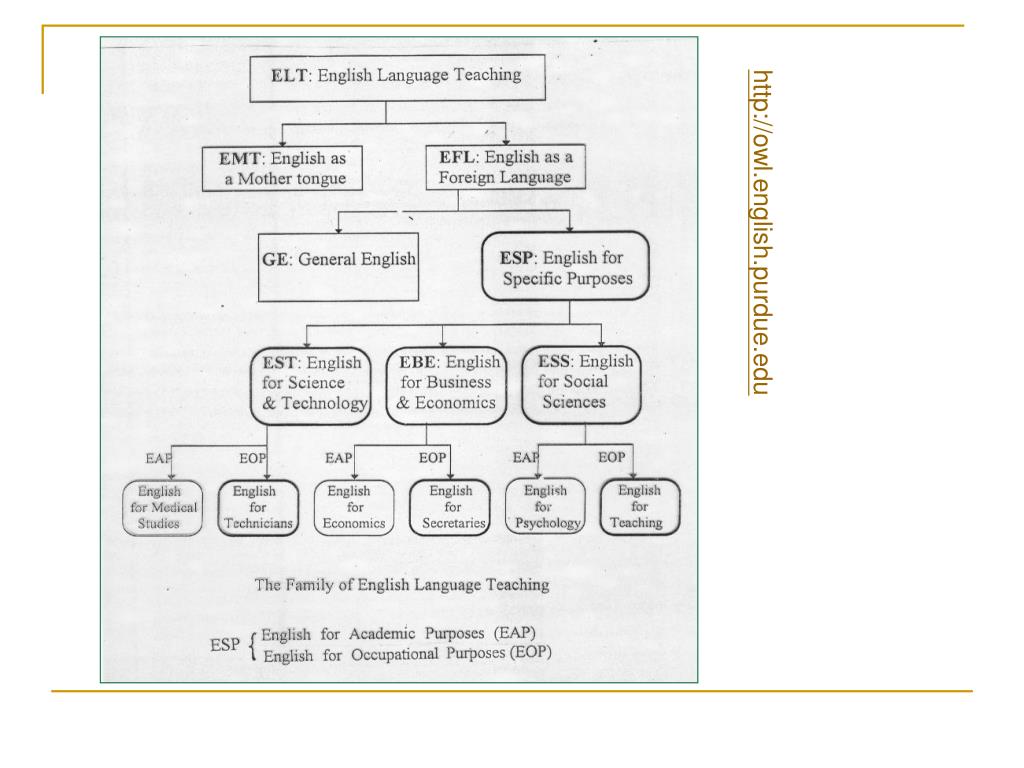 ELT: English Language Teaching

EMT: English as a Mother tongue

EFL: English as a Foreign Language

GE: General English

ESP: English for Specific Purposes

EST: English for Science & Technology

EBE: English for Business & Economics

ESS: English for Social Sciences

EAP

EOP

EAP

EOP

EAP

EOP

English for Medical Studies

English for Technicians

English for Economics

English for Secretaries

English for Psychology

English for Teaching

The Family of English Language Teaching

ESP { English for Academic Purposes (EAP)
English for Occupational Purposes (EOP)

http://owl.english.purdue.edu